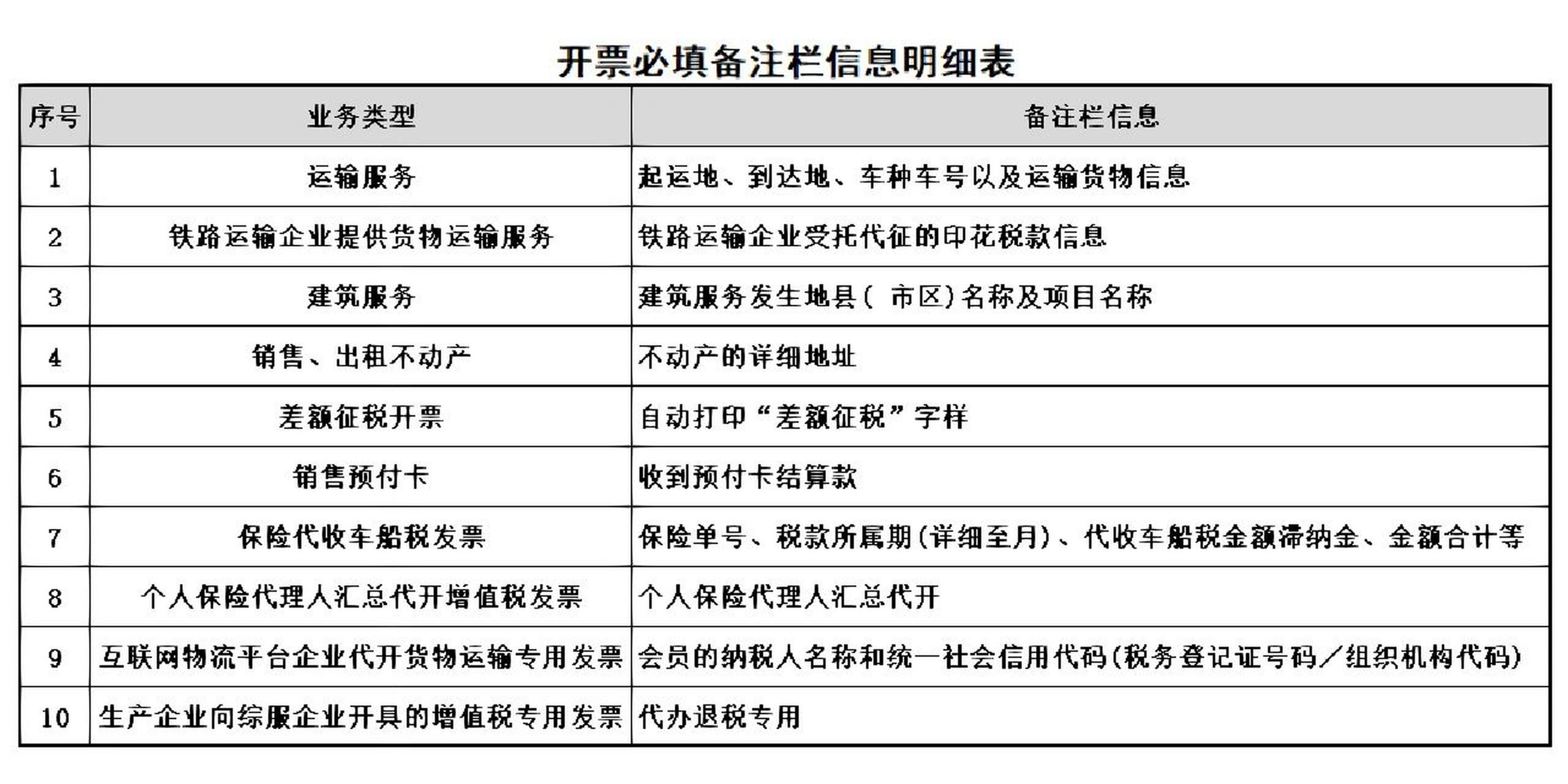 开票必填备注栏信息明细表

| 序号 | 业务类型 | 备注栏信息 |
|---|---|---|
| 1 | 运输服务 | 起运地、到达地、车种车号以及运输货物信息 |
| 2 | 铁路运输企业提供货物运输服务 | 铁路运输企业受托代征的印花税款信息 |
| 3 | 建筑服务 | 建筑服务发生地县（ 市区）名称及项目名称 |
| 4 | 销售、出租不动产 | 不动产的详细地址 |
| 5 | 差额征税开票 | 自动打印“差额征税”字样 |
| 6 | 销售预付卡 | 收到预付卡结算款 |
| 7 | 保险代收车船税发票 | 保险单号、税款所属期（详细至月）、代收车船税金额滞纳金、金额合计等 |
| 8 | 个人保险代理人汇总代开增值税发票 | 个人保险代理人汇总代开 |
| 9 | 互联网物流平台企业代开货物运输专用发票 | 会员的纳税人名称和统一社会信用代码（税务登记证号码／组织机构代码） |
| 10 | 生产企业向综服企业开具的增值税专用发票 | 代办退税专用 |